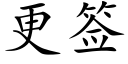 更签